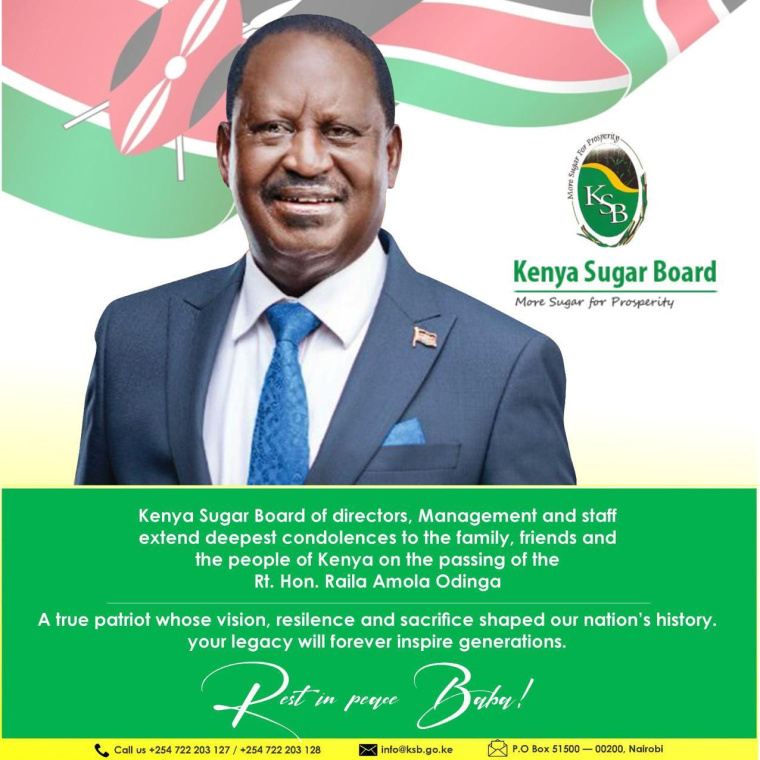 More Sugar For Prosperity

KSB

Kenya Sugar Board

More Sugar for Prosperity

Kenya Sugar Board of directors, Management and staff extend deepest condolences to the family, friends and the people of Kenya on the passing of the Rt. Hon. Raila Amola Odinga

A true patriot whose vision, resilence and sacrifice shaped our nation's history. your legacy will forever inspire generations.

Rest in peace Baba!

Call us +254 722 203 127 / +254 722 203 128 info@ksb.go.ke P.O Box 51500 — 00200, Nairobi